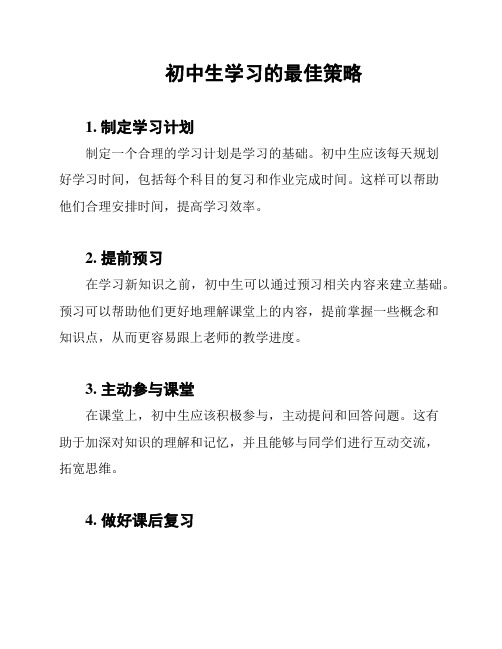 初中生学习的最佳策略

1. 制定学习计划

制定一个合理的学习计划是学习的基础。初中生应该每天规划好学习时间，包括每个科目的复习和作业完成时间。这样可以帮助他们合理安排时间，提高学习效率。

2. 提前预习

在学习新知识之前，初中生可以通过预习相关内容来建立基础。预习可以帮助他们更好地理解课堂上的内容，提前掌握一些概念和知识点，从而更容易跟上老师的教学进度。

3. 主动参与课堂

在课堂上，初中生应该积极参与，主动提问和回答问题。这有助于加深对知识的理解和记忆，并且能够与同学们进行互动交流，拓宽思维。

4. 做好课后复习